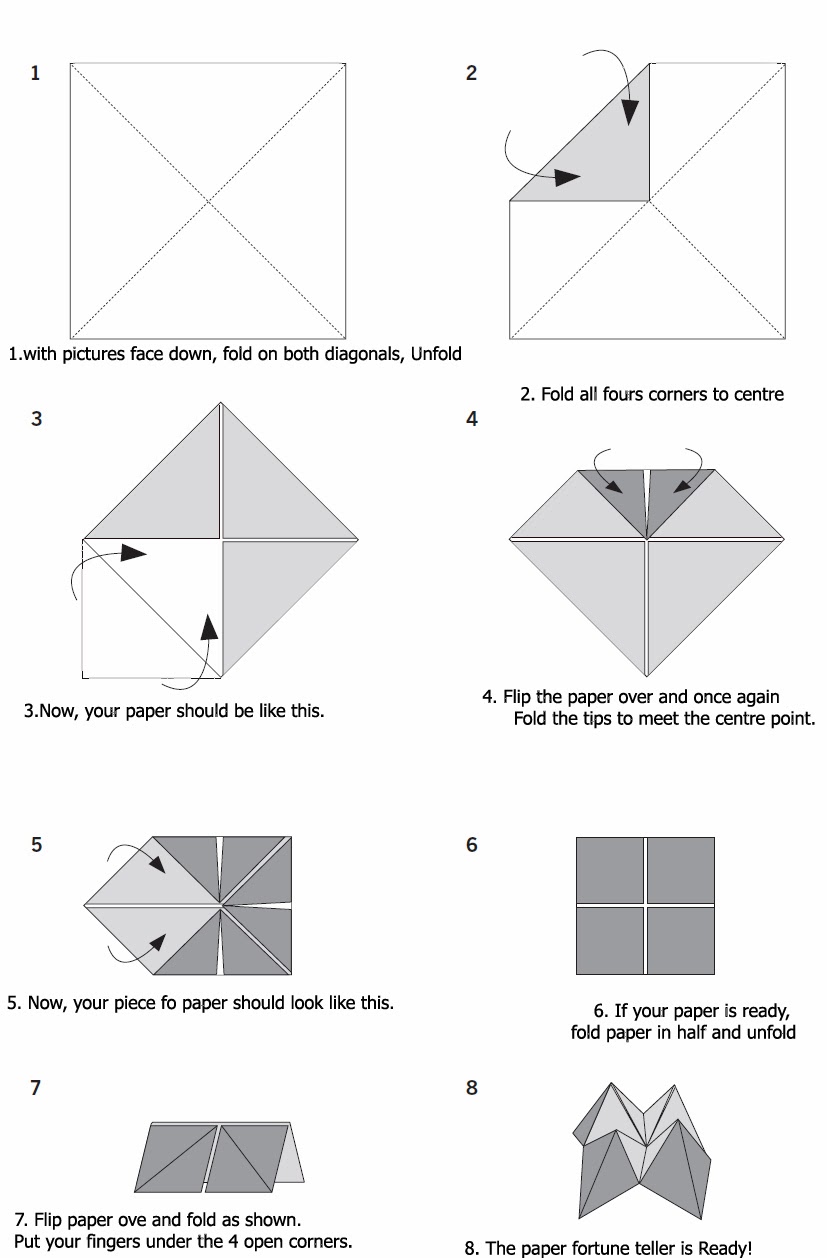 1

1.with pictures face down, fold on both diagonals, Unfold

2

2. Fold all fours corners to centre

3

3.Now, your paper should be like this.

4

4. Flip the paper over and once again Fold the tips to meet the centre point.

5

5. Now, your piece fo paper should look like this.

6

6. If your paper is ready, fold paper in half and unfold

7

7. Flip paper ove and fold as shown. Put your fingers under the 4 open corners.

8

8. The paper fortune teller is Ready!